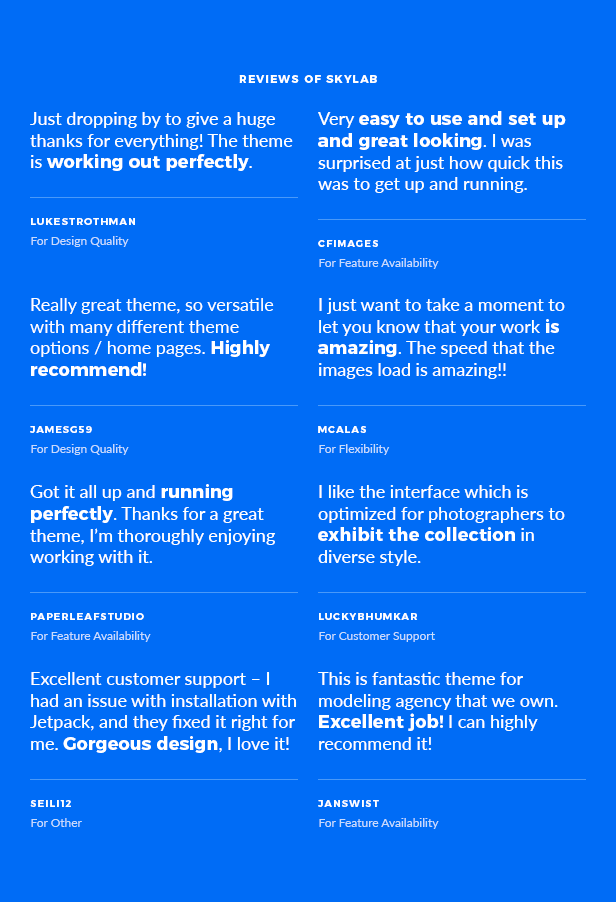 REVIEWS OF SKYLAB

Just dropping by to give a huge thanks for everything! The theme is working out perfectly.

LUKESTROTHMAN
For Design Quality

Really great theme, so versatile with many different theme options / home pages. Highly recommend!

JAMESG59
For Design Quality

Got it all up and running perfectly. Thanks for a great theme, I'm thoroughly enjoying working with it.

PAPERLEAFSTUDIO
For Feature Availability

Excellent customer support – I had an issue with installation with Jetpack, and they fixed it right for me. Gorgeous design, I love it!

SEILI12
For Other

Very easy to use and set up and great looking. I was surprised at just how quick this was to get up and running.

CFIMAGES
For Feature Availability

I just want to take a moment to let you know that your work is amazing. The speed that the images load is amazing!!

MCALAS
For Flexibility

I like the interface which is optimized for photographers to exhibit the collection in diverse style.

LUCKYBHUMKAR
For Customer Support

This is fantastic theme for modeling agency that we own. Excellent job! I can highly recommend it!

JANSWIST
For Feature Availability